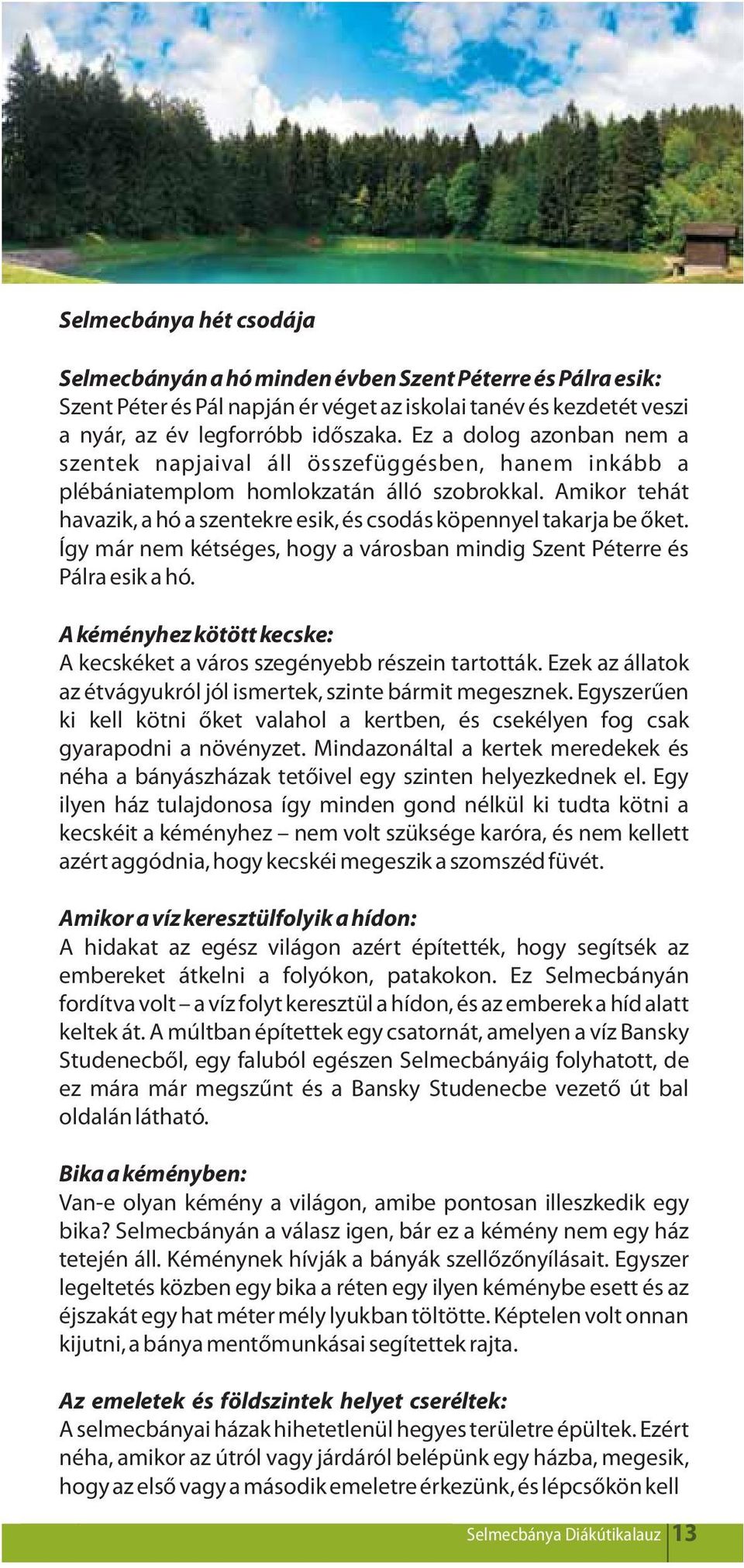 Selmecbánya hét csodája

Selmecbányán a hó minden évben Szent Péterre és Pálra esik: Szent Péter és Pál napján ér véget az iskolai tanév és kezdetét veszi a nyár, az év legforróbb időszaka. Ez a dolog azonban nem a szentek napjaival áll összefüggésben, hanem inkább a plébániatemplom homlokzatán álló szobrokkal. Amikor tehát havazik, a hó a szentekre esik, és csodás köpennyel takarja be őket. Így már nem kétséges, hogy a városban mindig Szent Péterre és Pálra esik a hó.

A kéményhez kötött kecske:
A kecskéket a város szegényebb részein tartották. Ezek az állatok az étvágyukról jól ismertek, szinte bármit megesznek. Egyszerűen ki kell kötni őket valahol a kertben, és csekélyen fog csak gyarapodni a növényzet. Mindazonáltal a kertek meredekek és néha a bányászházak tetőivel egy szinten helyezkednek el. Egy ilyen ház tulajdonosa így minden gond nélkül ki tudta kötni a kecskéit a kéményhez – nem volt szüksége karóra, és nem kellett azért aggódnia, hogy kecskéi megeszik a szomszéd füvét.

Amikor a víz keresztülfolyik a hídon:
A hidakat az egész világon azért építették, hogy segítsék az embereket átkelni a folyókon, patakokon. Ez Selmecbányán fordítva volt – a víz folyt keresztül a hídon, és az emberek a híd alatt keltek át. A múltban építettek egy csatornát, amelyen a víz Bansky Studenecből, egy faluból egészen Selmecbányáig folyhatott, de ez mára már megszűnt és a Bansky Studenecbe vezető út bal oldalán látható.

Bika a kéményben:
Van-e olyan kémény a világon, amibe pontosan illeszkedik egy bika? Selmecbányán a válasz igen, bár ez a kémény nem egy ház tetején áll. Kéménynek hívják a bányák szellőzőnyílásait. Egyszer legeltetés közben egy bika a réten egy ilyen kéménybe esett és az éjszakát egy hat méter mély lyukban töltötte. Képtelen volt onnan kijutni, a bánya mentőmunkásai segítettek rajta.

Az emeletek és földszintek helyet cseréltek:
A selmecbányai házak hihetetlenül hegyes területre épültek. Ezért néha, amikor az útról vagy járdáról belépünk egy házba, megesik, hogy az első vagy a második emeletre érkezünk, és lépcsőkön kell

Selmecbánya Diákútikalauz 13